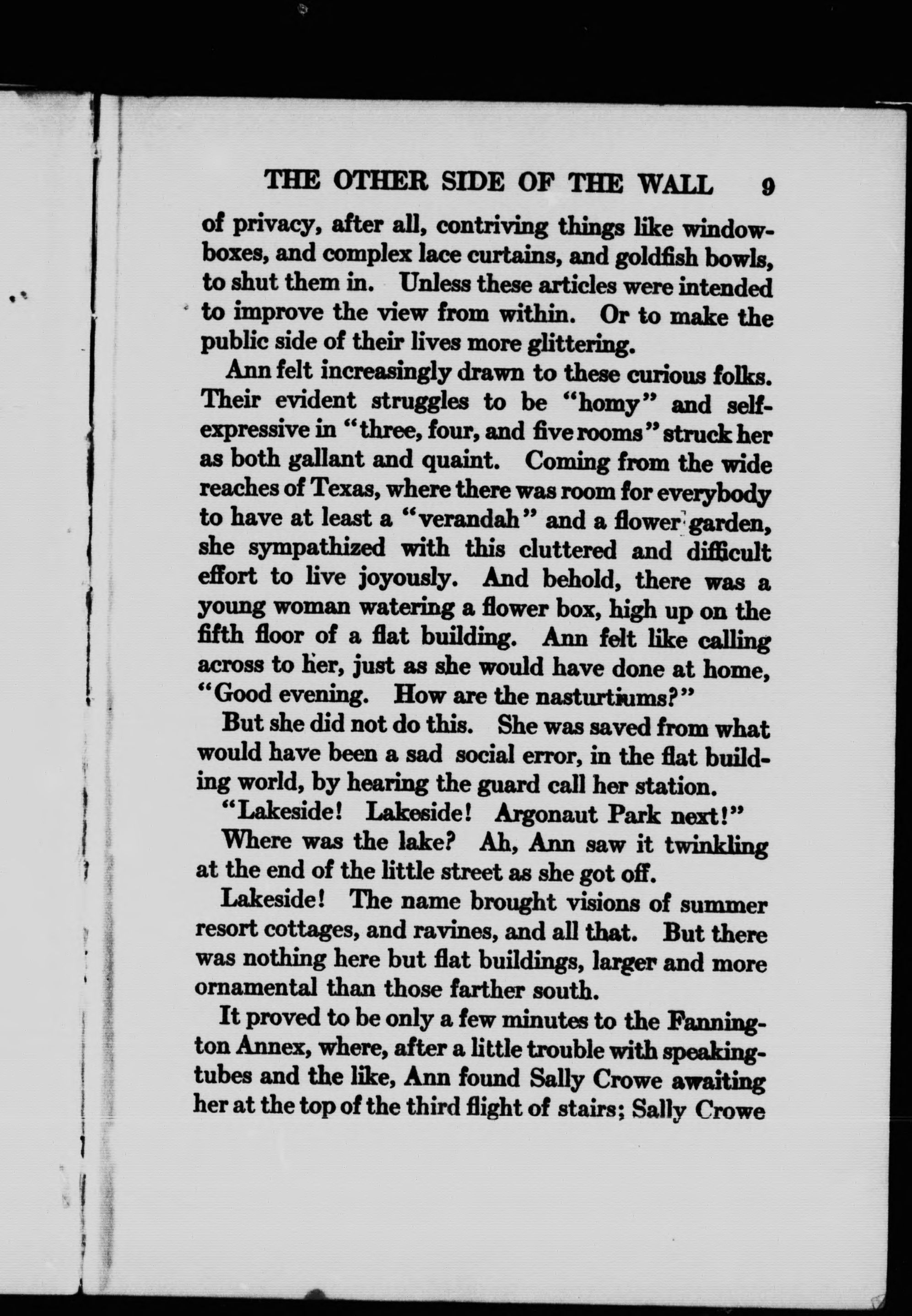 THE OTHER SIDE OF THE WALL 9

of privacy, after all, contriving things like window-boxes, and complex lace curtains, and goldfish bowls, to shut them in. Unless these articles were intended to improve the view from within. Or to make the public side of their lives more glittering.

Ann felt increasingly drawn to these curious folks. Their evident struggles to be "homy" and self-expressive in "three, four, and five rooms" struck her as both gallant and quaint. Coming from the wide reaches of Texas, where there was room for everybody to have at least a "verandah" and a flower garden, she sympathized with this cluttered and difficult effort to live joyously. And behold, there was a young woman watering a flower box, high up on the fifth floor of a flat building. Ann felt like calling across to her, just as she would have done at home, "Good evening. How are the nasturtiums?"

But she did not do this. She was saved from what would have been a sad social error, in the flat building world, by hearing the guard call her station.

"Lakeside! Lakeside! Argonaut Park next!"

Where was the lake? Ah, Ann saw it twinkling at the end of the little street as she got off.

Lakeside! The name brought visions of summer resort cottages, and ravines, and all that. But there was nothing here but flat buildings, larger and more ornamental than those farther south.

It proved to be only a few minutes to the Fannington Annex, where, after a little trouble with speaking-tubes and the like, Ann found Sally Crowe awaiting her at the top of the third flight of stairs; Sally Crowe